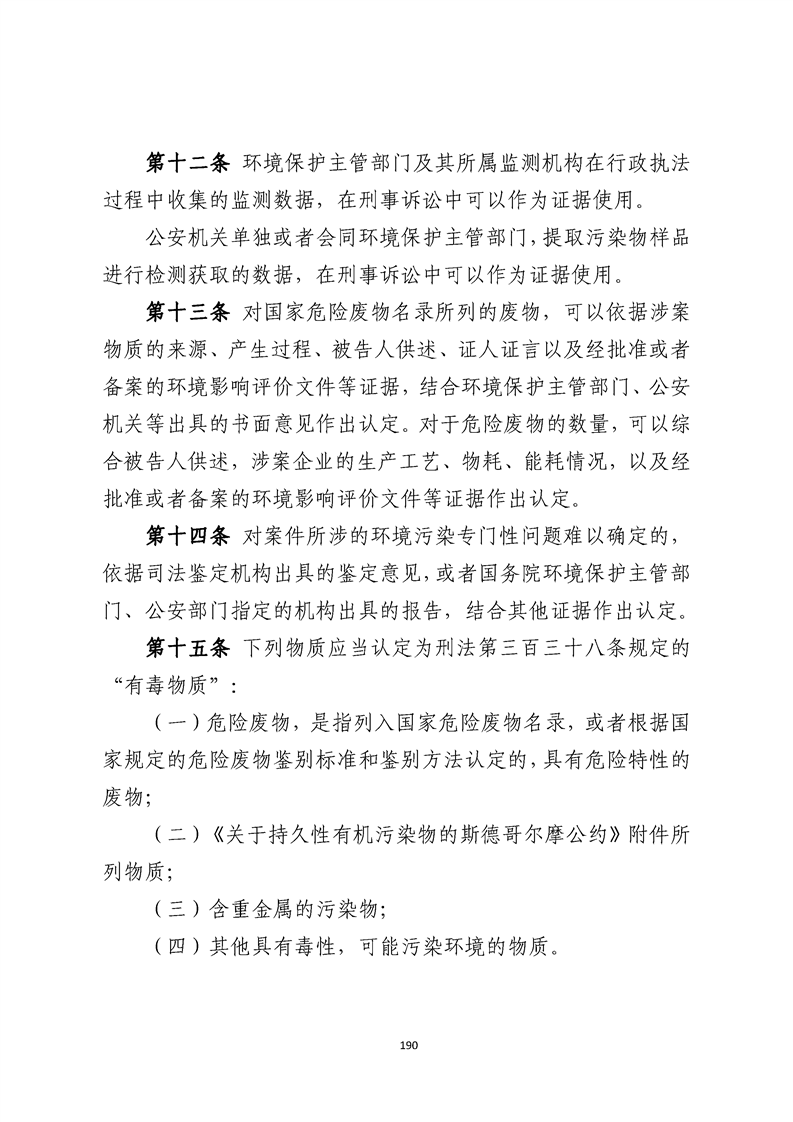 第十二条 环境保护主管部门及其所属监测机构在行政执法过程中收集的监测数据，在刑事诉讼中可以作为证据使用。

公安机关单独或者会同环境保护主管部门，提取污染物样品进行检测获取的数据，在刑事诉讼中可以作为证据使用。

第十三条 对国家危险废物名录所列的废物，可以依据涉案物质的来源、产生过程、被告人供述、证人证言以及经批准或者备案的环境影响评价文件等证据，结合环境保护主管部门、公安机关等出具的书面意见作出认定。对于危险废物的数量，可以综合被告人供述，涉案企业的生产工艺、物耗、能耗情况，以及经批准或者备案的环境影响评价文件等证据作出认定。

第十四条 对案件所涉的环境污染专门性问题难以确定的，依据司法鉴定机构出具的鉴定意见，或者国务院环境保护主管部门、公安部门指定的机构出具的报告，结合其他证据作出认定。

第十五条 下列物质应当认定为刑法第三百三十八条规定的“有毒物质”：

（一）危险废物，是指列入国家危险废物名录，或者根据国家规定的危险废物鉴别标准和鉴别方法认定的，具有危险特性的废物；

（二）《关于持久性有机污染物的斯德哥尔摩公约》附件所列物质；

（三）含重金属的污染物；

（四）其他具有毒性，可能污染环境的物质。

190